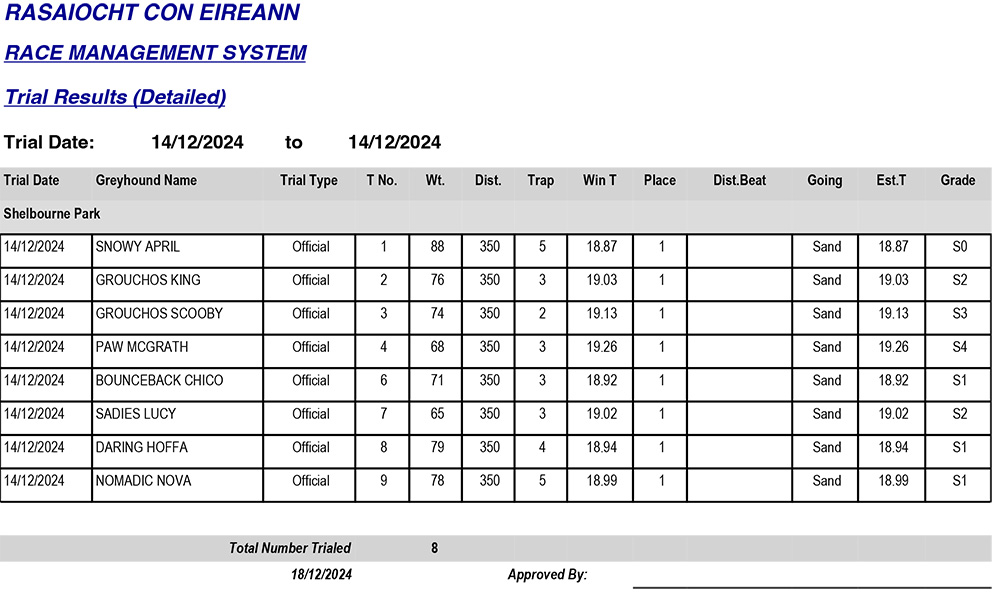 RASAIOCHT CON EIREANN

RACE MANAGEMENT SYSTEM

Trial Results (Detailed)

Trial Date: 14/12/2024 to 14/12/2024

| Trial Date | Greyhound Name | Trial Type | T No. | Wt. | Dist. | Trap | Win T | Place | Dist.Beat | Going | Est.T | Grade |
|---|---|---|---|---|---|---|---|---|---|---|---|---|
| Shelbourne Park | | | | | | | | | | | | |
| 14/12/2024 | SNOWY APRIL | Official | 1 | 88 | 350 | 5 | 18.87 | 1 | | Sand | 18.87 | S0 |
| 14/12/2024 | GROUCHOS KING | Official | 2 | 76 | 350 | 3 | 19.03 | 1 | | Sand | 19.03 | S2 |
| 14/12/2024 | GROUCHOS SCOOBY | Official | 3 | 74 | 350 | 2 | 19.13 | 1 | | Sand | 19.13 | S3 |
| 14/12/2024 | PAW MCGRATH | Official | 4 | 68 | 350 | 3 | 19.26 | 1 | | Sand | 19.26 | S4 |
| 14/12/2024 | BOUNCEBACK CHICO | Official | 6 | 71 | 350 | 3 | 18.92 | 1 | | Sand | 18.92 | S1 |
| 14/12/2024 | SADIES LUCY | Official | 7 | 65 | 350 | 3 | 19.02 | 1 | | Sand | 19.02 | S2 |
| 14/12/2024 | DARING HOFFA | Official | 8 | 79 | 350 | 4 | 18.94 | 1 | | Sand | 18.94 | S1 |
| 14/12/2024 | NOMADIC NOVA | Official | 9 | 78 | 350 | 5 | 18.99 | 1 | | Sand | 18.99 | S1 |

Total Number Trialed 8

18/12/2024 Approved By: ____